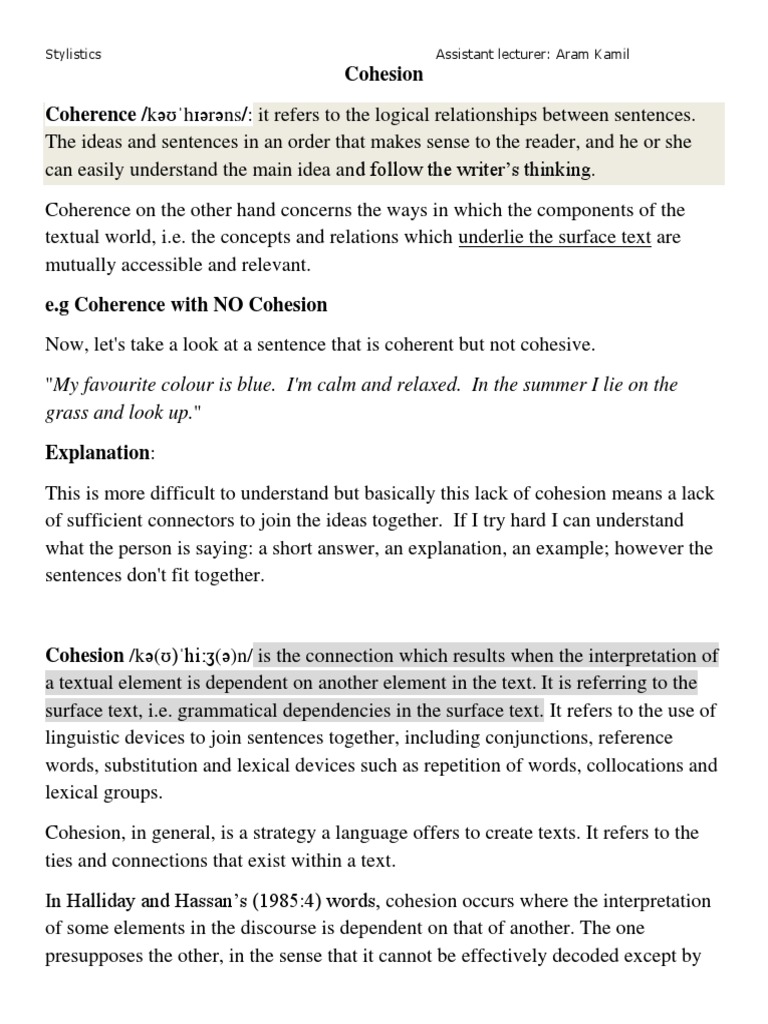 Stylistics Assistant lecturer: Aram Kamil

Cohesion

Coherence /kəʊˈhɪərəns/: it refers to the logical relationships between sentences. The ideas and sentences in an order that makes sense to the reader, and he or she can easily understand the main idea and follow the writer's thinking.

Coherence on the other hand concerns the ways in which the components of the textual world, i.e. the concepts and relations which underlie the surface text are mutually accessible and relevant.

e.g Coherence with NO Cohesion

Now, let's take a look at a sentence that is coherent but not cohesive.

"My favourite colour is blue. I'm calm and relaxed. In the summer I lie on the grass and look up."

Explanation:

This is more difficult to understand but basically this lack of cohesion means a lack of sufficient connectors to join the ideas together. If I try hard I can understand what the person is saying: a short answer, an explanation, an example; however the sentences don't fit together.

Cohesion /kə(ʊ)ˈhiːʒ(ə)n/ is the connection which results when the interpretation of a textual element is dependent on another element in the text. It is referring to the surface text, i.e. grammatical dependencies in the surface text. It refers to the use of linguistic devices to join sentences together, including conjunctions, reference words, substitution and lexical devices such as repetition of words, collocations and lexical groups.

Cohesion, in general, is a strategy a language offers to create texts. It refers to the ties and connections that exist within a text.

In Halliday and Hassan's (1985:4) words, cohesion occurs where the interpretation of some elements in the discourse is dependent on that of another. The one presupposes the other, in the sense that it cannot be effectively decoded except by